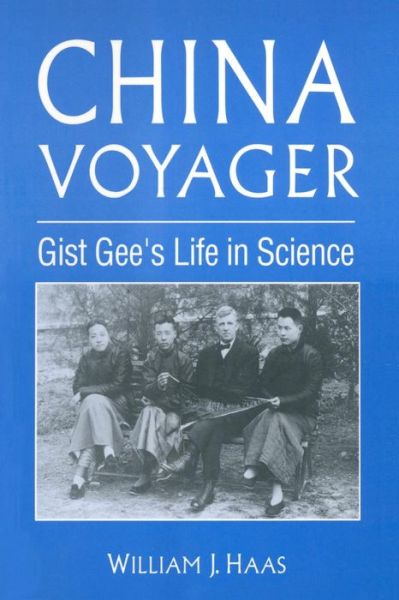 CHINA VOYAGER

Gist Gee's Life in Science

WILLIAM J. HAAS